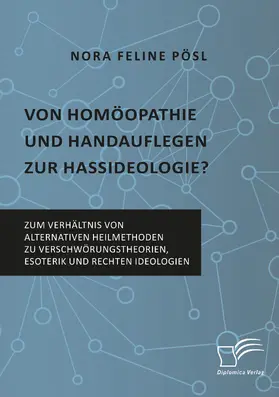 NORA FELINE PÖSL

VON HOMÖOPATHIE UND HANDAUFLEGEN ZUR HASSIDEOLOGIE?

ZUM VERHÄLTNIS VON ALTERNATIVEN HEILMETHODEN ZU VERSCHWÖRUNGSTHEORIEN, ESOTERIK UND RECHTEN IDEOLOGIEN

Diplomica Verlag